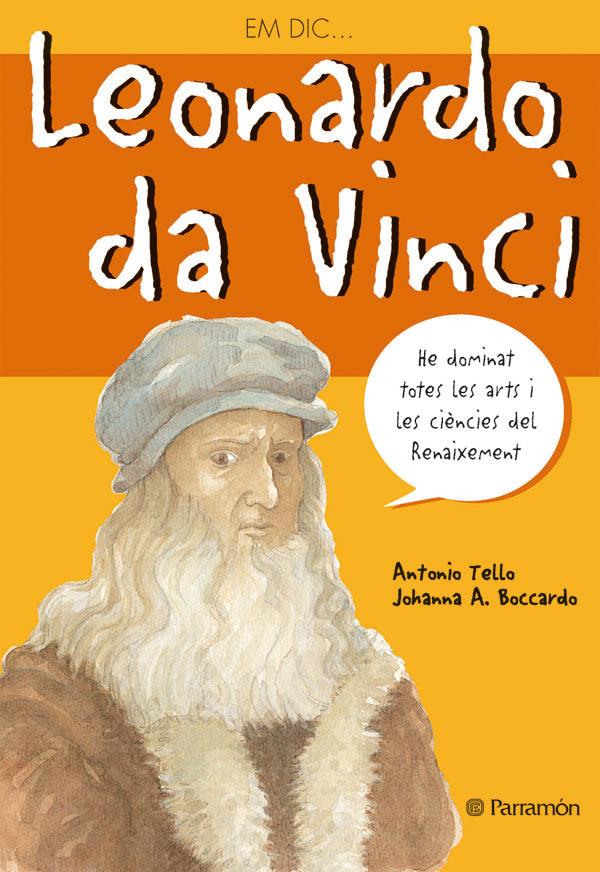 EM DIC...

Leonardo da Vinci

He dominat totes les arts i les ciències del Renaixement

Antonio Tello
Johanna A. Boccardo

Parramón